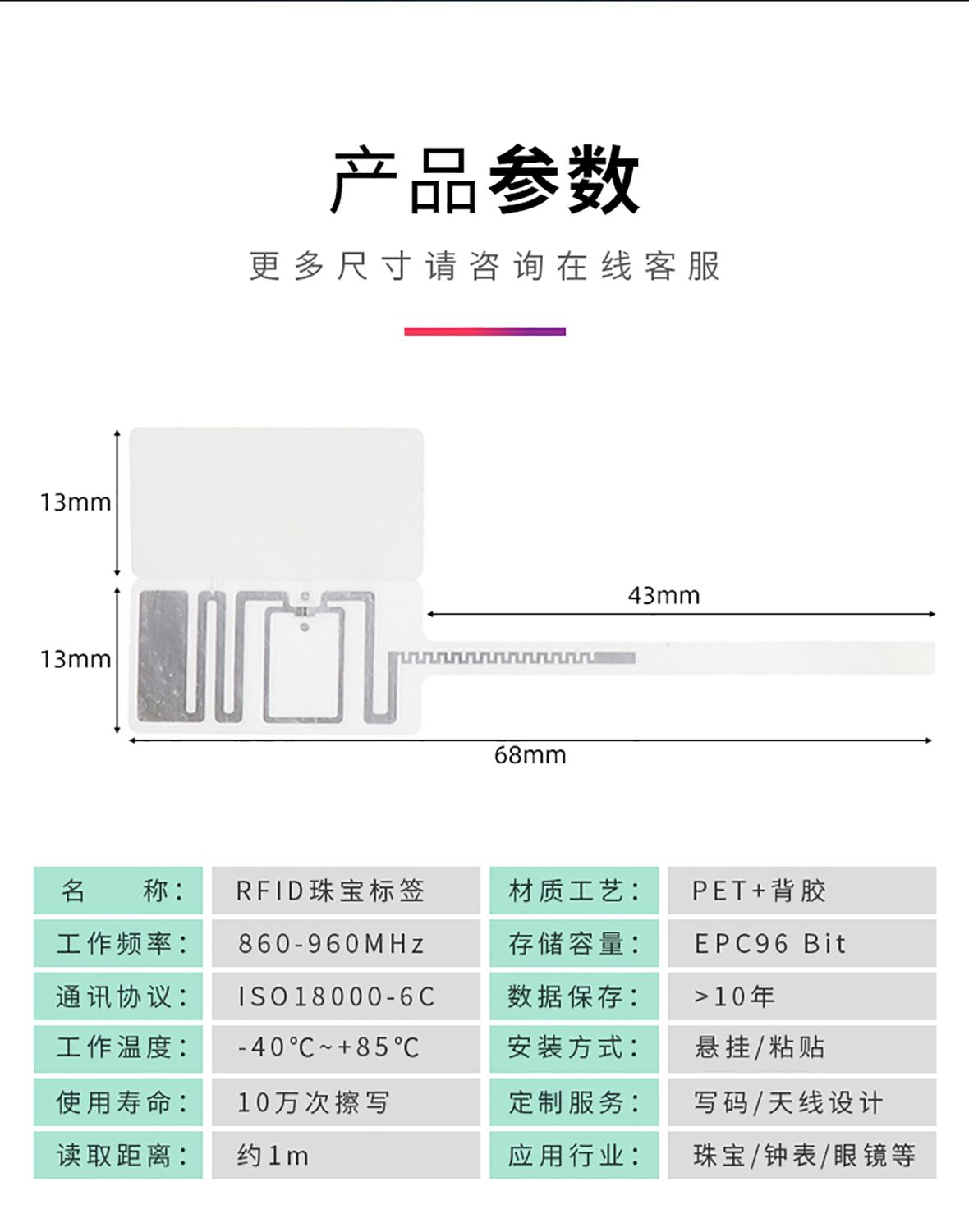 产品参数

更多尺寸请咨询在线客服

13mm

13mm

43mm

68mm

| 名　　称： | RFID珠宝标签 | 材质工艺： | PET+背胶 |
|---|---|---|---|
| 工作频率： | 860-960MHz | 存储容量： | EPC96 Bit |
| 通讯协议： | ISO18000-6C | 数据保存： | >10年 |
| 工作温度： | -40℃~+85℃ | 安装方式： | 悬挂/粘贴 |
| 使用寿命： | 10万次擦写 | 定制服务： | 写码/天线设计 |
| 读取距离： | 约1m | 应用行业： | 珠宝/钟表/眼镜等 |